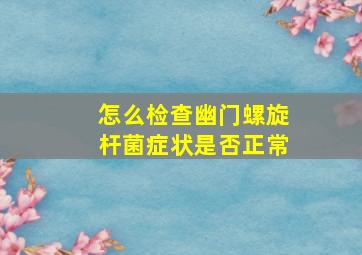 怎么检查幽门螺旋杆菌症状是否正常